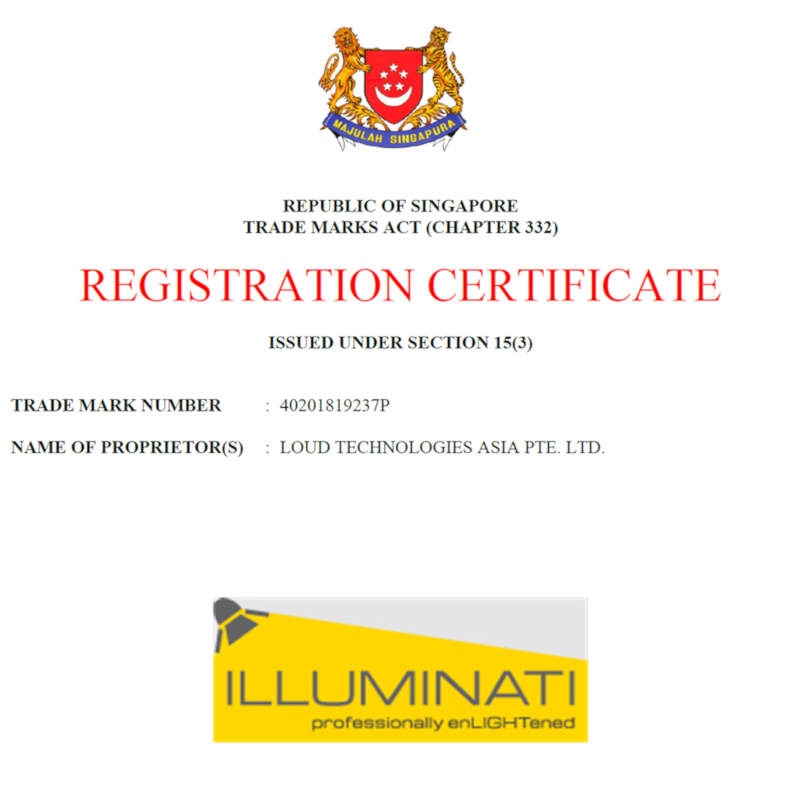 MAJULAH SINGAPURA

REPUBLIC OF SINGAPORE
TRADE MARKS ACT (CHAPTER 332)

REGISTRATION CERTIFICATE

ISSUED UNDER SECTION 15(3)

TRADE MARK NUMBER : 40201819237P

NAME OF PROPRIETOR(S) : LOUD TECHNOLOGIES ASIA PTE. LTD.

ILLUMINATI
professionally enLIGHTened